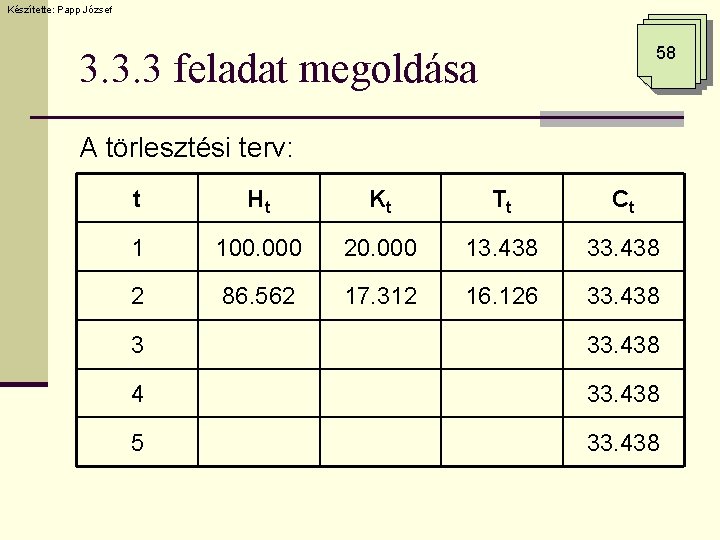 Készítette: Papp József

58

3.3.3 feladat megoldása

A törlesztési terv:

| t | $H_t$ | $K_t$ | $T_t$ | $C_t$ |
|---|---|---|---|---|
| 1 | 100.000 | 20.000 | 13.438 | 33.438 |
| 2 | 86.562 | 17.312 | 16.126 | 33.438 |
| 3 | | | | 33.438 |
| 4 | | | | 33.438 |
| 5 | | | | 33.438 |